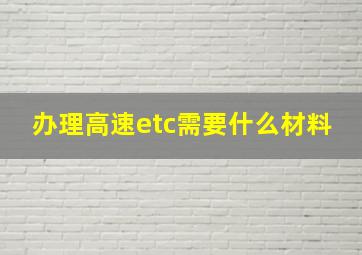 办理高速etc需要什么材料